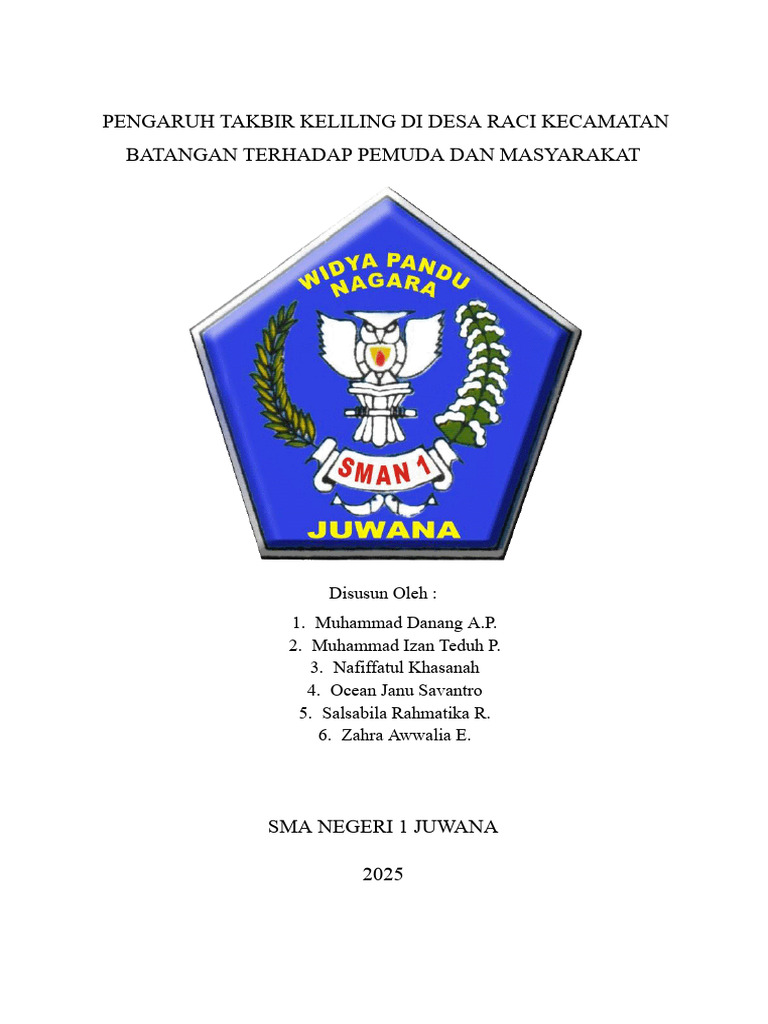 PENGARUH TAKBIR KELILING DI DESA RACI KECAMATAN BATANGAN TERHADAP PEMUDA DAN MASYARAKAT

WIDYA PANDU NAGARA

SMAN 1

JUWANA

Disusun Oleh :

1. Muhammad Danang A.P.
2. Muhammad Izan Teduh P.
3. Nafiffatul Khasanah
4. Ocean Janu Savantro
5. Salsabila Rahmatika R.
6. Zahra Awwalia E.

SMA NEGERI 1 JUWANA

2025